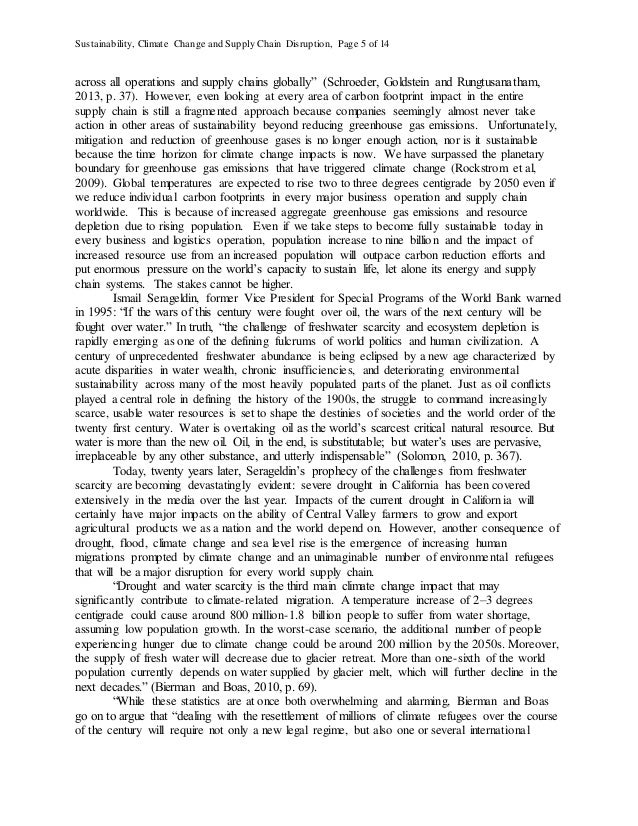 Sustainability, Climate Change and Supply Chain Disruption, Page 5 of 14

across all operations and supply chains globally" (Schroeder, Goldstein and Rungtusanatham, 2013, p. 37). However, even looking at every area of carbon footprint impact in the entire supply chain is still a fragmented approach because companies seemingly almost never take action in other areas of sustainability beyond reducing greenhouse gas emissions. Unfortunately, mitigation and reduction of greenhouse gases is no longer enough action, nor is it sustainable because the time horizon for climate change impacts is now. We have surpassed the planetary boundary for greenhouse gas emissions that have triggered climate change (Rockstrom et al, 2009). Global temperatures are expected to rise two to three degrees centigrade by 2050 even if we reduce individual carbon footprints in every major business operation and supply chain worldwide. This is because of increased aggregate greenhouse gas emissions and resource depletion due to rising population. Even if we take steps to become fully sustainable today in every business and logistics operation, population increase to nine billion and the impact of increased resource use from an increased population will outpace carbon reduction efforts and put enormous pressure on the world's capacity to sustain life, let alone its energy and supply chain systems. The stakes cannot be higher.

Ismail Serageldin, former Vice President for Special Programs of the World Bank warned in 1995: "If the wars of this century were fought over oil, the wars of the next century will be fought over water." In truth, "the challenge of freshwater scarcity and ecosystem depletion is rapidly emerging as one of the defining fulcrums of world politics and human civilization. A century of unprecedented freshwater abundance is being eclipsed by a new age characterized by acute disparities in water wealth, chronic insufficiencies, and deteriorating environmental sustainability across many of the most heavily populated parts of the planet. Just as oil conflicts played a central role in defining the history of the 1900s, the struggle to command increasingly scarce, usable water resources is set to shape the destinies of societies and the world order of the twenty first century. Water is overtaking oil as the world's scarcest critical natural resource. But water is more than the new oil. Oil, in the end, is substitutable; but water's uses are pervasive, irreplaceable by any other substance, and utterly indispensable" (Solomon, 2010, p. 367).

Today, twenty years later, Serageldin's prophecy of the challenges from freshwater scarcity are becoming devastatingly evident: severe drought in California has been covered extensively in the media over the last year. Impacts of the current drought in California will certainly have major impacts on the ability of Central Valley farmers to grow and export agricultural products we as a nation and the world depend on. However, another consequence of drought, flood, climate change and sea level rise is the emergence of increasing human migrations prompted by climate change and an unimaginable number of environmental refugees that will be a major disruption for every world supply chain.

"Drought and water scarcity is the third main climate change impact that may significantly contribute to climate-related migration. A temperature increase of 2–3 degrees centigrade could cause around 800 million-1.8 billion people to suffer from water shortage, assuming low population growth. In the worst-case scenario, the additional number of people experiencing hunger due to climate change could be around 200 million by the 2050s. Moreover, the supply of fresh water will decrease due to glacier retreat. More than one-sixth of the world population currently depends on water supplied by glacier melt, which will further decline in the next decades." (Bierman and Boas, 2010, p. 69).

"While these statistics are at once both overwhelming and alarming, Bierman and Boas go on to argue that "dealing with the resettlement of millions of climate refugees over the course of the century will require not only a new legal regime, but also one or several international